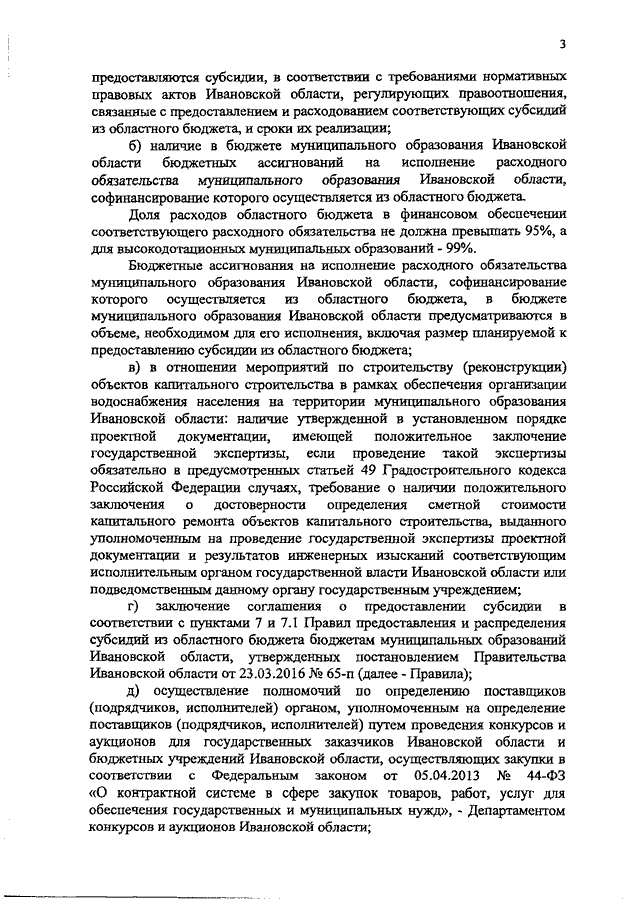 3

предоставляются субсидии, в соответствии с требованиями нормативных правовых актов Ивановской области, регулирующих правоотношения, связанные с предоставлением и расходованием соответствующих субсидий из областного бюджета, и сроки их реализации;

б) наличие в бюджете муниципального образования Ивановской области бюджетных ассигнований на исполнение расходного обязательства муниципального образования Ивановской области, софинансирование которого осуществляется из областного бюджета.

Доля расходов областного бюджета в финансовом обеспечении соответствующего расходного обязательства не должна превышать 95%, а для высокодотационных муниципальных образований - 99%.

Бюджетные ассигнования на исполнение расходного обязательства муниципального образования Ивановской области, софинансирование которого осуществляется из областного бюджета, в бюджете муниципального образования Ивановской области предусматриваются в объеме, необходимом для его исполнения, включая размер планируемой к предоставлению субсидии из областного бюджета;

в) в отношении мероприятий по строительству (реконструкции) объектов капитального строительства в рамках обеспечения организации водоснабжения населения на территории муниципального образования Ивановской области: наличие утвержденной в установленном порядке проектной документации, имеющей положительное заключение государственной экспертизы, если проведение такой экспертизы обязательно в предусмотренных статьей 49 Градостроительного кодекса Российской Федерации случаях, требование о наличии положительного заключения о достоверности определения сметной стоимости капитального ремонта объектов капитального строительства, выданного уполномоченным на проведение государственной экспертизы проектной документации и результатов инженерных изысканий соответствующим исполнительным органом государственной власти Ивановской области или подведомственным данному органу государственным учреждением;

г) заключение соглашения о предоставлении субсидии в соответствии с пунктами 7 и 7.1 Правил предоставления и распределения субсидий из областного бюджета бюджетам муниципальных образований Ивановской области, утвержденных постановлением Правительства Ивановской области от 23.03.2016 № 65-п (далее - Правила);

д) осуществление полномочий по определению поставщиков (подрядчиков, исполнителей) органом, уполномоченным на определение поставщиков (подрядчиков, исполнителей) путем проведения конкурсов и аукционов для государственных заказчиков Ивановской области и бюджетных учреждений Ивановской области, осуществляющих закупки в соответствии с Федеральным законом от 05.04.2013 № 44-ФЗ «О контрактной системе в сфере закупок товаров, работ, услуг для обеспечения государственных и муниципальных нужд», - Департаментом конкурсов и аукционов Ивановской области;